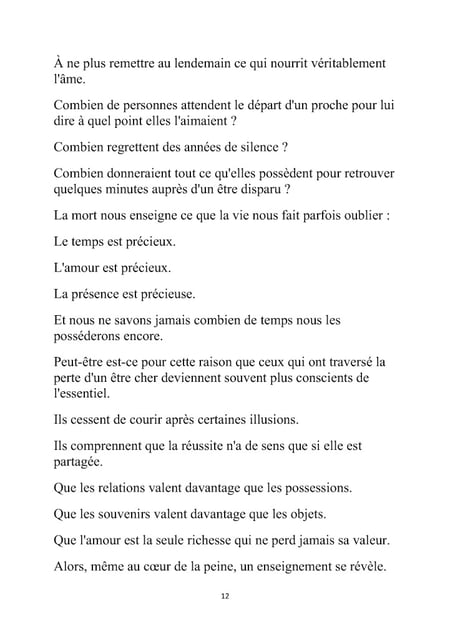 À ne plus remettre au lendemain ce qui nourrit véritablement l'âme.

Combien de personnes attendent le départ d'un proche pour lui dire à quel point elles l'aimaient ?

Combien regrettent des années de silence ?

Combien donneraient tout ce qu'elles possèdent pour retrouver quelques minutes auprès d'un être disparu ?

La mort nous enseigne ce que la vie nous fait parfois oublier :

Le temps est précieux.

L'amour est précieux.

La présence est précieuse.

Et nous ne savons jamais combien de temps nous les posséderons encore.

Peut-être est-ce pour cette raison que ceux qui ont traversé la perte d'un être cher deviennent souvent plus conscients de l'essentiel.

Ils cessent de courir après certaines illusions.

Ils comprennent que la réussite n'a de sens que si elle est partagée.

Que les relations valent davantage que les possessions.

Que les souvenirs valent davantage que les objets.

Que l'amour est la seule richesse qui ne perd jamais sa valeur.

Alors, même au cœur de la peine, un enseignement se révèle.

12